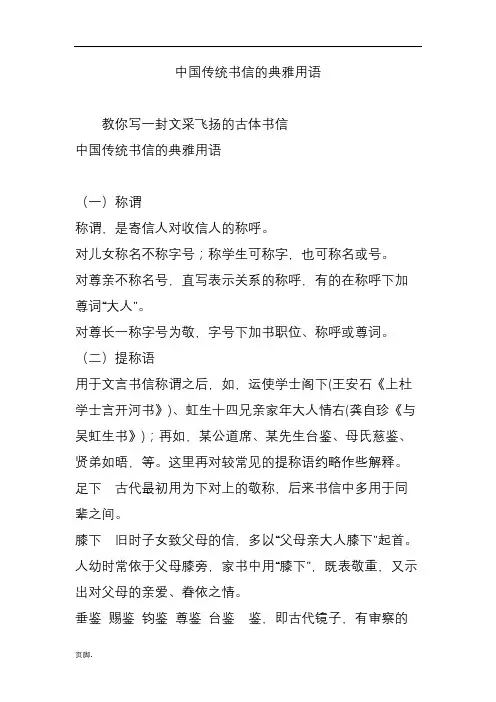 中国传统书信的典雅用语

教你写一封文采飞扬的古体书信
中国传统书信的典雅用语

（一）称谓
称谓，是寄信人对收信人的称呼。
对儿女称名不称字号；称学生可称字，也可称名或号。
对尊亲不称名号，直写表示关系的称呼，有的在称呼下加尊词“大人”。
对尊长一称字号为敬，字号下加书职位、称呼或尊词。
（二）提称语
用于文言书信称谓之后，如，运使学士阁下(王安石《上杜学士言开河书》)、虹生十四兄亲家年大人情右(龚自珍《与吴虹生书》)；再如，某公道席、某先生台鉴、母氏慈鉴、贤弟如晤，等。这里再对较常见的提称语约略作些解释。
足下　古代最初用为下对上的敬称，后来书信中多用于同辈之间。
膝下　旧时子女致父母的信，多以“父母亲大人膝下”起首。人幼时常依于父母膝旁，家书中用“膝下”，既表敬重，又示出对父母的亲爱、眷依之情。
垂鉴　赐鉴　钧鉴　尊鉴　台鉴　鉴，即古代镜子，有审察的

页脚.